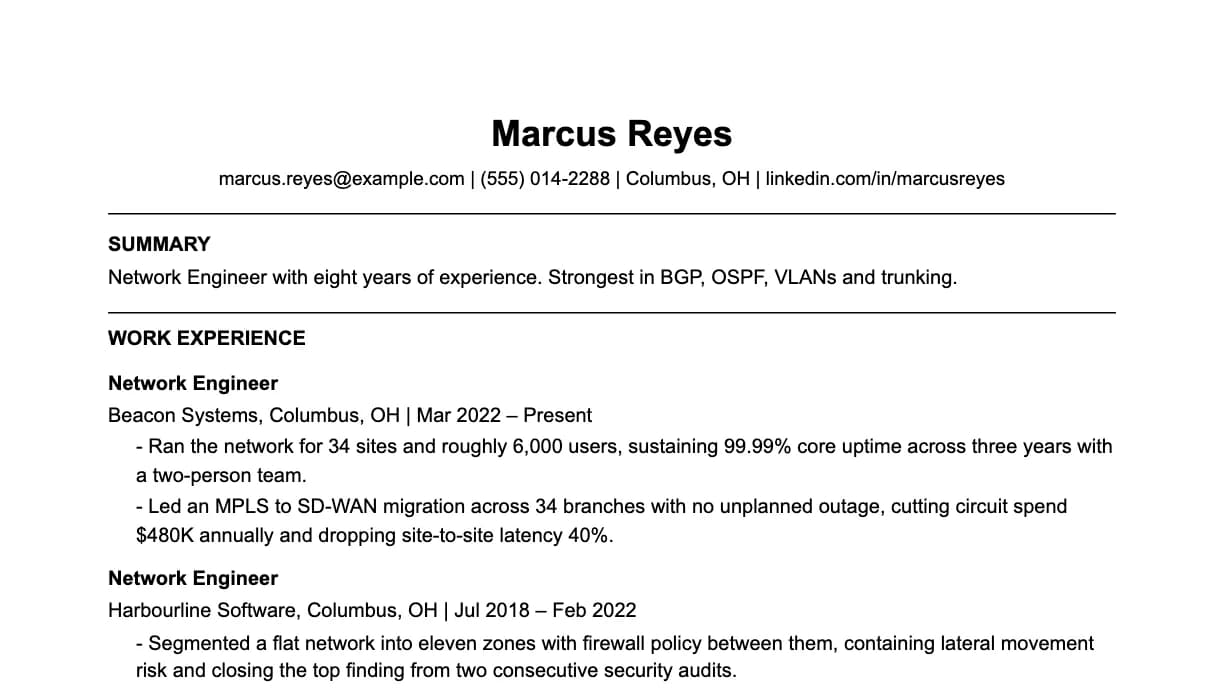 Marcus Reyes

marcus.reyes@example.com | (555) 014-2288 | Columbus, OH | linkedin.com/in/marcusreyes

SUMMARY

Network Engineer with eight years of experience. Strongest in BGP, OSPF, VLANs and trunking.

WORK EXPERIENCE

Network Engineer

Beacon Systems, Columbus, OH | Mar 2022 – Present

- Ran the network for 34 sites and roughly 6,000 users, sustaining 99.99% core uptime across three years with a two-person team.

- Led an MPLS to SD-WAN migration across 34 branches with no unplanned outage, cutting circuit spend $480K annually and dropping site-to-site latency 40%.

Network Engineer

Harbourline Software, Columbus, OH | Jul 2018 – Feb 2022

- Segmented a flat network into eleven zones with firewall policy between them, containing lateral movement risk and closing the top finding from two consecutive security audits.